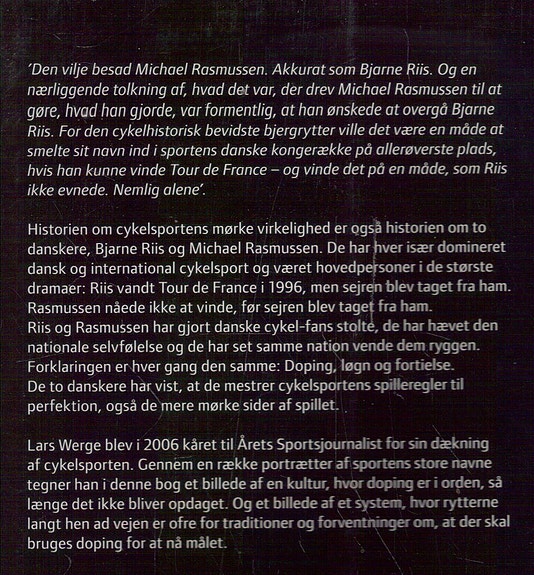 'Den vilje besad Michael Rasmussen. Akkurat som Bjarne Riis. Og en nærliggende tolkning af, hvad det var, der drev Michael Rasmussen til at gøre, hvad han gjorde, var formentlig, at han ønskede at overgå Bjarne Riis. For den cykelhistorisk bevidste bjergrytter ville det være en måde at smelte sit navn ind i sportens danske kongerække på allerøverste plads, hvis han kunne vinde Tour de France – og vinde det på en måde, som Riis ikke evnede. Nemlig alene'.

Historien om cykelsportens mørke virkelighed er også historien om to danskere, Bjarne Riis og Michael Rasmussen. De har hver især domineret dansk og international cykelsport og været hovedpersoner i de største dramaer: Riis vandt Tour de France i 1996, men sejren blev taget fra ham. Rasmussen nåede ikke at vinde, før sejren blev taget fra ham.
Riis og Rasmussen har gjort danske cykel-fans stolte, de har hævet den nationale selvfølelse og de har set samme nation vende dem ryggen.
Forklaringen er hver gang den samme: Doping, løgn og fortielse.
De to danskere har vist, at de mestrer cykelsportens spilleregler til perfektion, også de mere mørke sider af spillet.

Lars Werge blev i 2006 kåret til Årets Sportsjournalist for sin dækning af cykelsporten. Gennem en række portrætter af sportens store navne tegner han i denne bog et billede af en kultur, hvor doping er i orden, så længe det ikke bliver opdaget. Og et billede af et system, hvor rytterne langt hen ad vejen er ofre for traditioner og forventninger om, at der skal bruges doping for at nå målet.